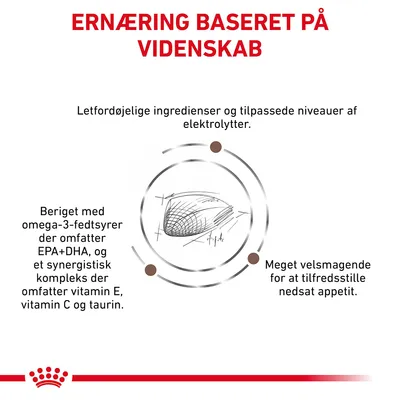 ERNÆRING BASERET PÅ VIDENSKAB

Letfordøjelige ingredienser og tilpassede niveauer af elektrolytter.

Beriget med omega-3-fedtsyrer der omfatter EPA+DHA, og et synergistisk kompleks der omfatter vitamin E, vitamin C og taurin.

Meget velsmagende for at tilfredsstille nedsat appetit.